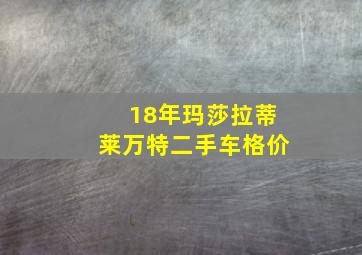 18年玛莎拉蒂
莱万特二手车格价